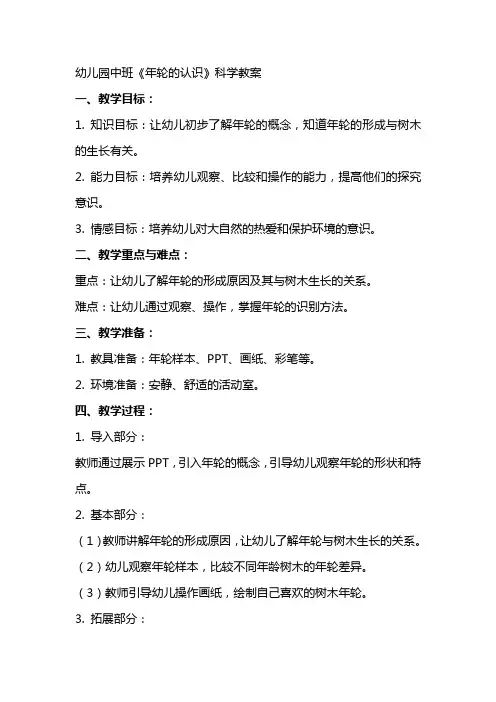 幼儿园中班《年轮的认识》科学教案

一、教学目标：

1. 知识目标：让幼儿初步了解年轮的概念，知道年轮的形成与树木的生长有关。

2. 能力目标：培养幼儿观察、比较和操作的能力，提高他们的探究意识。

3. 情感目标：培养幼儿对大自然的热爱和保护环境的意识。

二、教学重点与难点：

重点：让幼儿了解年轮的形成原因及其与树木生长的关系。

难点：让幼儿通过观察、操作，掌握年轮的识别方法。

三、教学准备：

1. 教具准备：年轮样本、PPT、画纸、彩笔等。

2. 环境准备：安静、舒适的活动室。

四、教学过程：

1. 导入部分：

教师通过展示 PPT，引入年轮的概念，引导幼儿观察年轮的形状和特点。

2. 基本部分：

（1）教师讲解年轮的形成原因，让幼儿了解年轮与树木生长的关系。

（2）幼儿观察年轮样本，比较不同年龄树木的年轮差异。

（3）教师引导幼儿操作画纸，绘制自己喜欢的树木年轮。

3. 拓展部分：